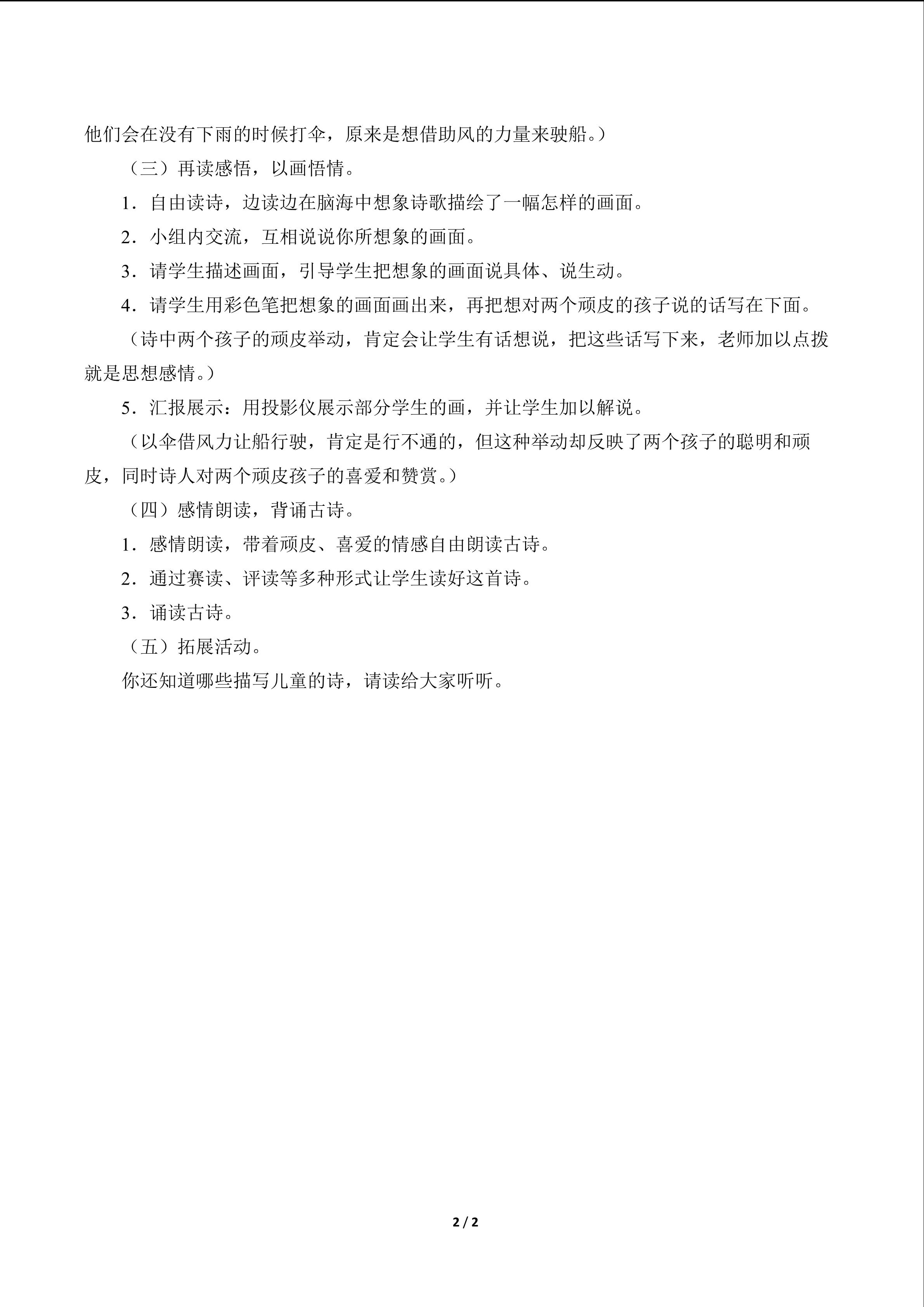 他们会在没有下雨的时候打伞，原来是想借助风的力量来驶船。）

（三）再读感悟，以画悟情。

1．自由读诗，边读边在脑海中想象诗歌描绘了一幅怎样的画面。

2．小组内交流，互相说说你所想象的画面。

3．请学生描述画面，引导学生把想象的画面说具体、说生动。

4．请学生用彩色笔把想象的画面画出来，再把想对两个顽皮的孩子说的话写在下面。

（诗中两个孩子的顽皮举动，肯定会让学生有话想说，把这些话写下来，老师加以点拨就是思想感情。）

5．汇报展示：用投影仪展示部分学生的画，并让学生加以解说。

（以伞借风力让船行驶，肯定是行不通的，但这种举动却反映了两个孩子的聪明和顽皮，同时诗人对两个顽皮孩子的喜爱和赞赏。）

（四）感情朗读，背诵古诗。

1．感情朗读，带着顽皮、喜爱的情感自由朗读古诗。

2．通过赛读、评读等多种形式让学生读好这首诗。

3．诵读古诗。

（五）拓展活动。

你还知道哪些描写儿童的诗，请读给大家听听。

2 / 2